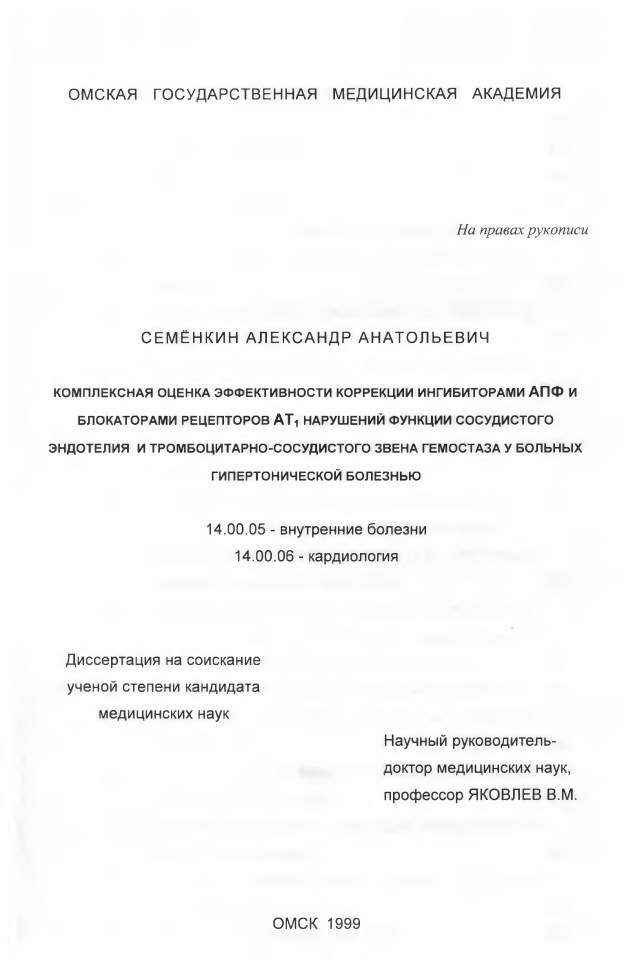 ОМСКАЯ ГОСУДАРСТВЕННАЯ МЕДИЦИНСКАЯ АКАДЕМИЯ

На правах рукописи

СЕМЁНКИН АЛЕКСАНДР АНАТОЛЬЕВИЧ

КОМПЛЕКСНАЯ ОЦЕНКА ЭФФЕКТИВНОСТИ КОРРЕКЦИИ ИНГИБИТОРАМИ АПФ И БЛОКАТОРАМИ РЕЦЕПТОРОВ $AT_1$ НАРУШЕНИЙ ФУНКЦИИ СОСУДИСТОГО ЭНДОТЕЛИЯ И ТРОМБОЦИТАРНО-СОСУДИСТОГО ЗВЕНА ГЕМОСТАЗА У БОЛЬНЫХ ГИПЕРТОНИЧЕСКОЙ БОЛЕЗНЬЮ

14.00.05 - внутренние болезни
14.00.06 - кардиология

Диссертация на соискание ученой степени кандидата медицинских наук

Научный руководитель-
доктор медицинских наук,
профессор ЯКОВЛЕВ В.М.

ОМСК 1999